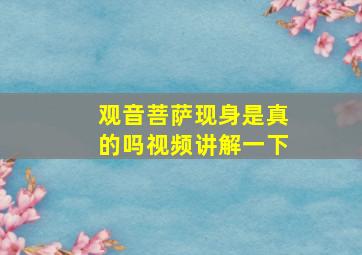 观音菩萨现身是真的吗视频讲解一下